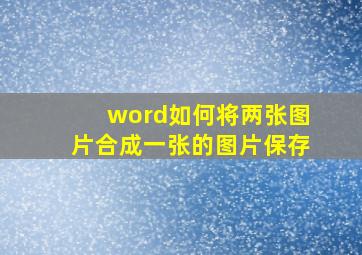 word如何将两张图片合成一张的图片保存